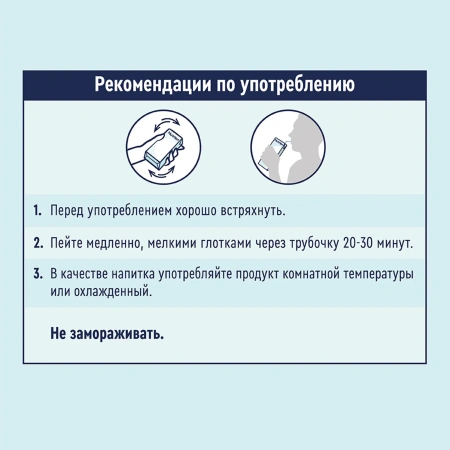 Рекомендации по употреблению

1. Перед употреблением хорошо встряхнуть.

2. Пейте медленно, мелкими глотками через трубочку 20-30 минут.

3. В качестве напитка употребляйте продукт комнатной температуры или охлажденный.

Не замораживать.